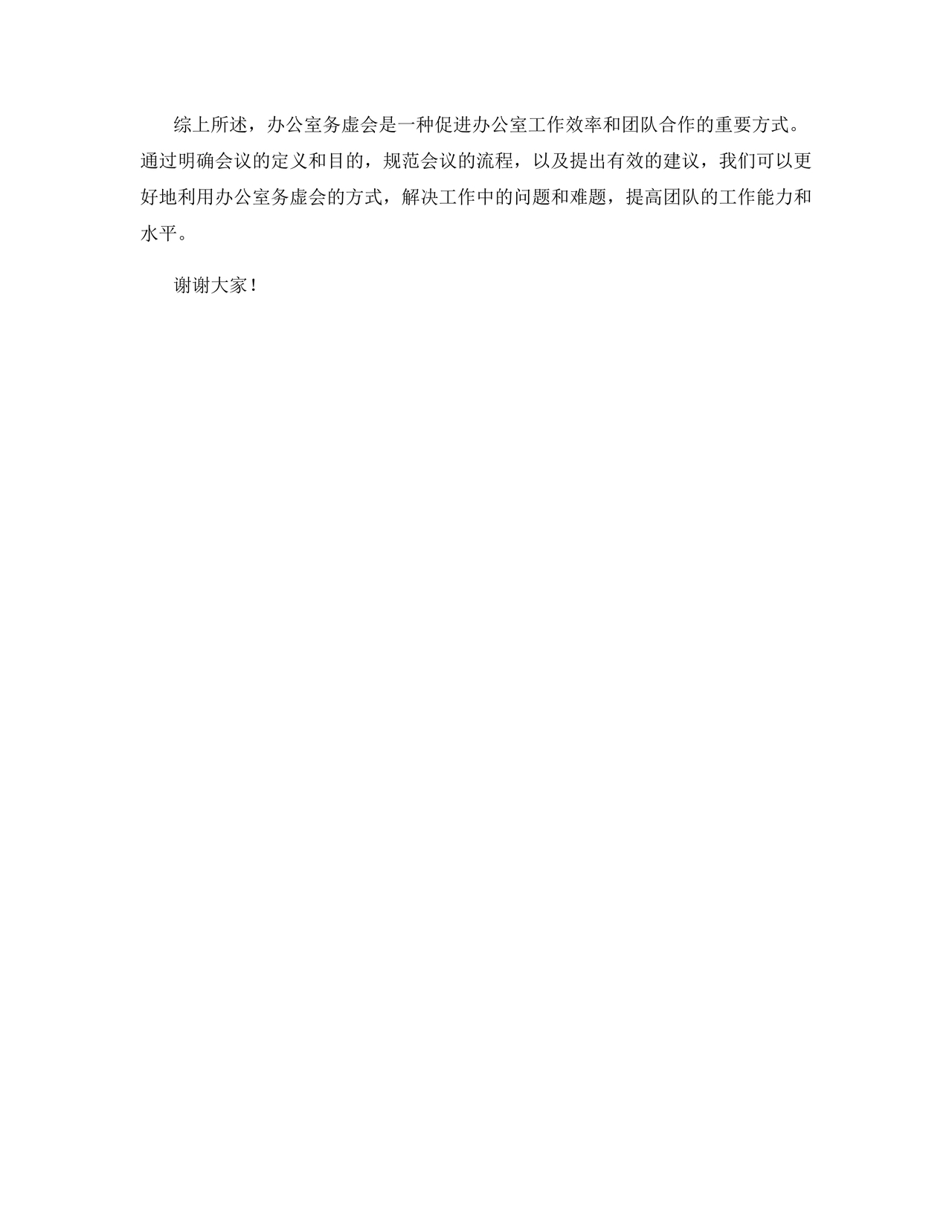 综上所述，办公室务虚会是一种促进办公室工作效率和团队合作的重要方式。通过明确会议的定义和目的，规范会议的流程，以及提出有效的建议，我们可以更好地利用办公室务虚会的方式，解决工作中的问题和难题，提高团队的工作能力和水平。

谢谢大家！